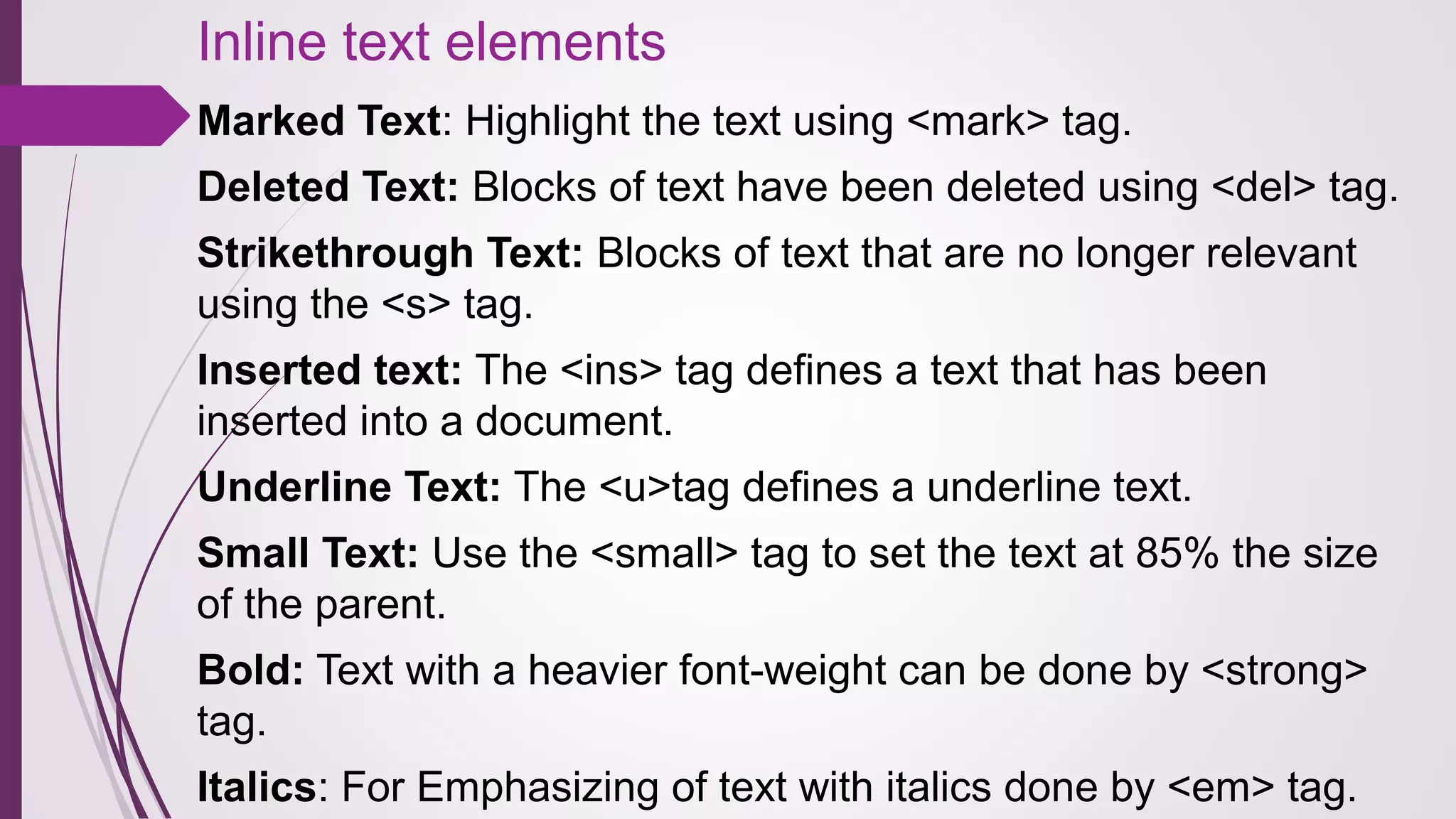 Inline text elements

Marked Text: Highlight the text using <mark> tag.

Deleted Text: Blocks of text have been deleted using <del> tag.

Strikethrough Text: Blocks of text that are no longer relevant using the <s> tag.

Inserted text: The <ins> tag defines a text that has been inserted into a document.

Underline Text: The <u>tag defines a underline text.

Small Text: Use the <small> tag to set the text at 85% the size of the parent.

Bold: Text with a heavier font-weight can be done by <strong> tag.

Italics: For Emphasizing of text with italics done by <em> tag.